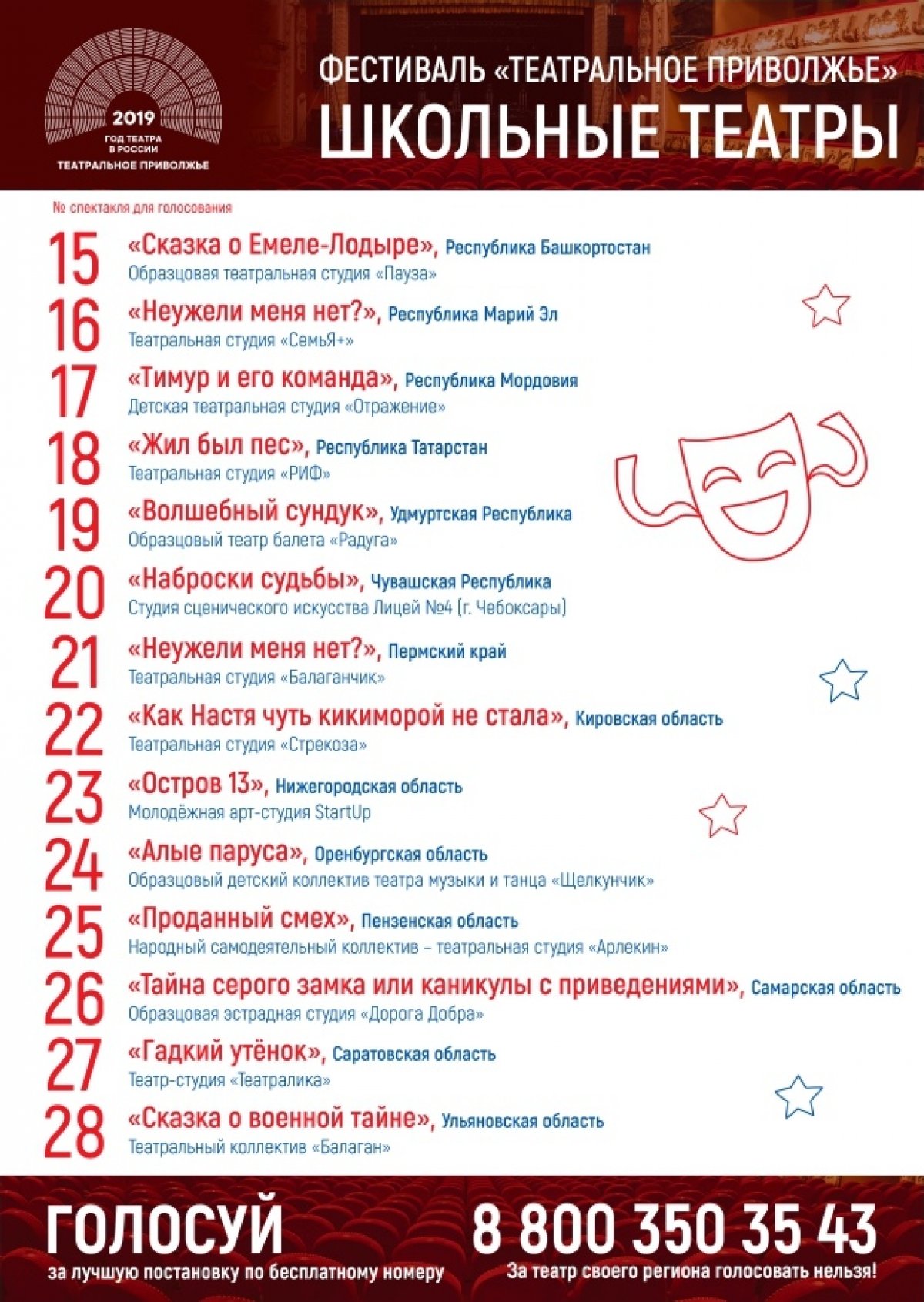 2019
ГОД ТЕАТРА В РОССИИ
ТЕАТРАЛЬНОЕ ПРИВОЛЖЬЕ

ФЕСТИВАЛЬ «ТЕАТРАЛЬНОЕ ПРИВОЛЖЬЕ»
ШКОЛЬНЫЕ ТЕАТРЫ

№ спектакля для голосования

15 «Сказка о Емеле-Лодыре», Республика Башкортостан
Образцовая театральная студия «Пауза»

16 «Неужели меня нет?», Республика Марий Эл
Театральная студия «СемьЯ+»

17 «Тимур и его команда», Республика Мордовия
Детская театральная студия «Отражение»

18 «Жил был пес», Республика Татарстан
Театральная студия «РИФ»

19 «Волшебный сундук», Удмуртская Республика
Образцовый театр балета «Радуга»

20 «Наброски судьбы», Чувашская Республика
Студия сценического искусства Лицей №4 (г. Чебоксары)

21 «Неужели меня нет?», Пермский край
Театральная студия «Балаганчик»

22 «Как Настя чуть кикиморой не стала», Кировская область
Театральная студия «Стрекоза»

23 «Остров 13», Нижегородская область
Молодёжная арт-студия StartUp

24 «Алые паруса», Оренбургская область
Образцовый детский коллектив театра музыки и танца «Щелкунчик»

25 «Проданный смех», Пензенская область
Народный самодеятельный коллектив – театральная студия «Арлекин»

26 «Тайна серого замка или каникулы с приведениями», Самарская область
Образцовая эстрадная студия «Дорога Добра»

27 «Гадкий утёнок», Саратовская область
Театр-студия «Театралика»

28 «Сказка о военной тайне», Ульяновская область
Театральный коллектив «Балаган»

ГОЛОСУЙ
за лучшую постановку по бесплатному номеру

8 800 350 35 43
За театр своего региона голосовать нельзя!